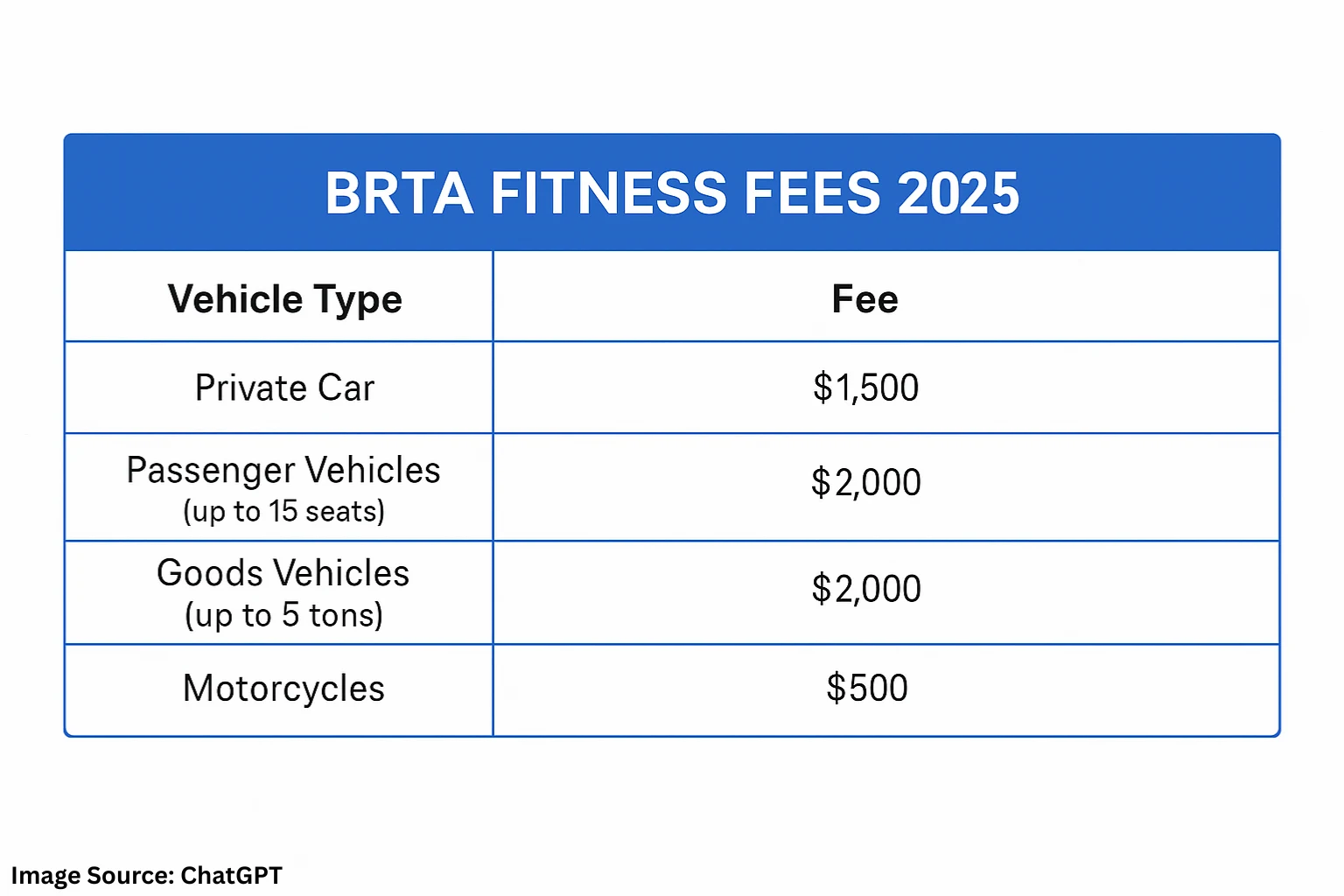 BRTA FITNESS FEES 2025

| Vehicle Type | Fee |
|---|---|
| Private Car | \$1,500 |
| Passenger Vehicles (up to 15 seats) | \$2,000 |
| Goods Vehicles (up to 5 tons) | \$2,000 |
| Motorcycles | \$500 |

Image Source: ChatGPT